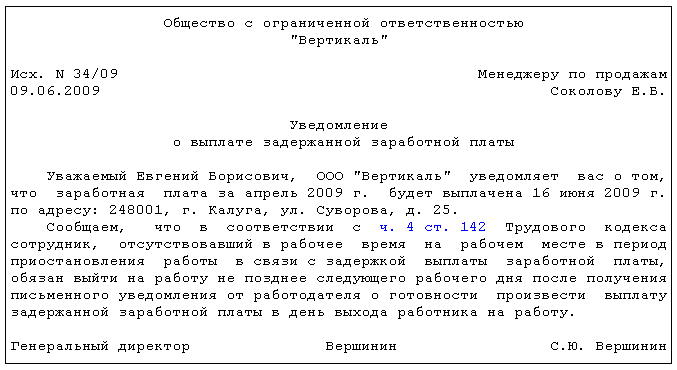 Общество с ограниченной ответственностью
"Вертикаль"

Исх. N 34/09
09.06.2009

Менеджеру по продажам
Соколову Е.Б.

Уведомление
о выплате задержанной заработной платы

Уважаемый Евгений Борисович, ООО "Вертикаль" уведомляет вас о том, что заработная плата за апрель 2009 г. будет выплачена 16 июня 2009 г. по адресу: 248001, г. Калуга, ул. Суворова, д. 25.
Сообщаем, что в соответствии с ч. 4 ст. 142 Трудового кодекса сотрудник, отсутствовавший в рабочее время на рабочем месте в период приостановления работы в связи с задержкой выплаты заработной платы, обязан выйти на работу не позднее следующего рабочего дня после получения письменного уведомления от работодателя о готовности произвести выплату задержанной заработной платы в день выхода работника на работу.

Генеральный директор Вершинин С.Ю. Вершинин